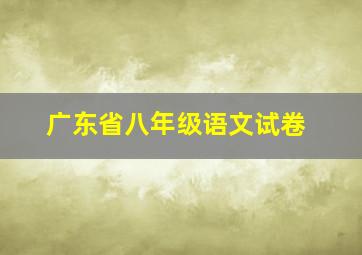 广东省八年级语文试卷